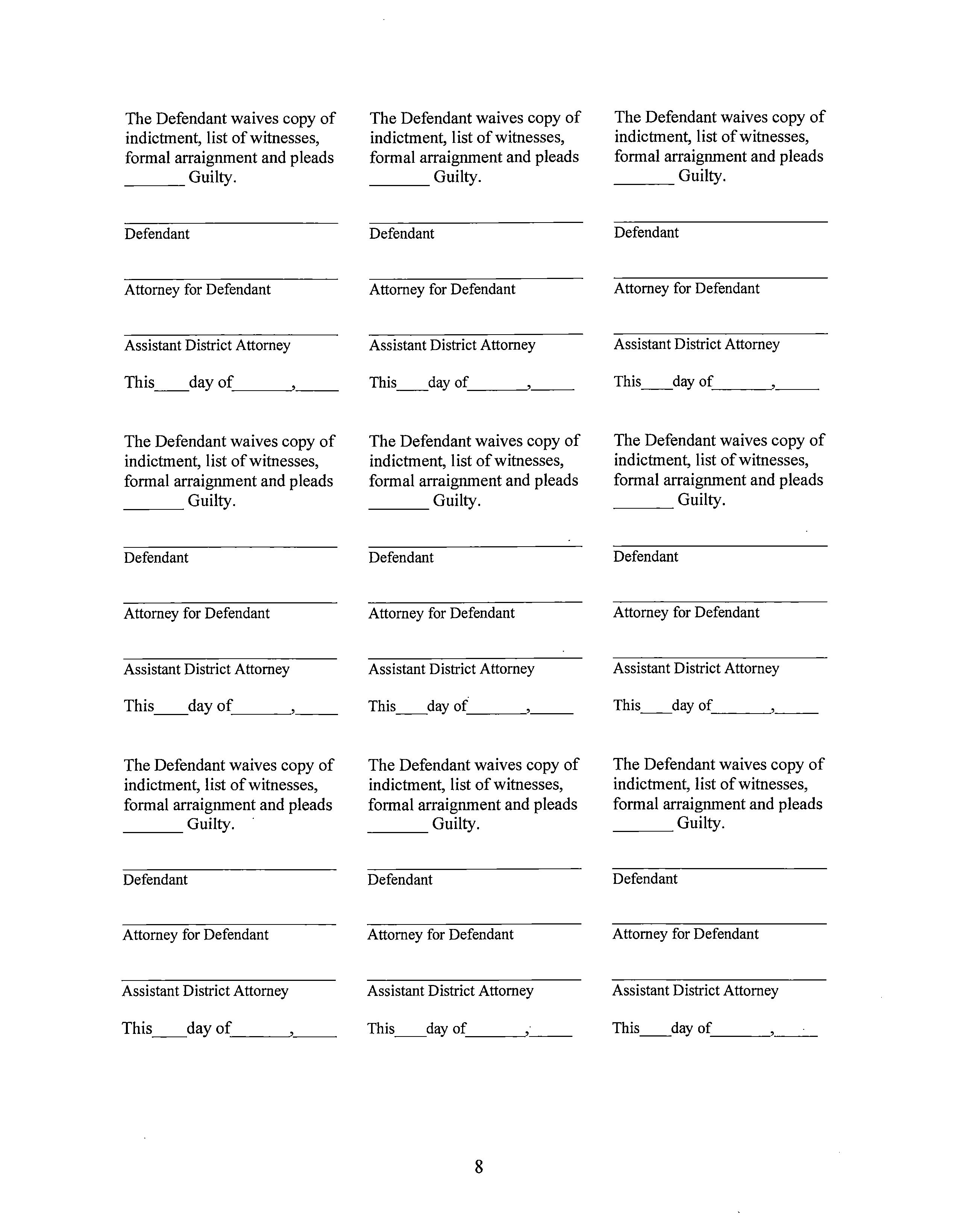 The Defendant waives copy of indictment, list of witnesses, formal arraignment and pleads _______ Guilty.

Defendant

Attorney for Defendant

Assistant District Attorney

This____day of_______,_____

The Defendant waives copy of indictment, list of witnesses, formal arraignment and pleads _______ Guilty.

Defendant

Attorney for Defendant

Assistant District Attorney

This____day of_______,_____

The Defendant waives copy of indictment, list of witnesses, formal arraignment and pleads _______ Guilty.

Defendant

Attorney for Defendant

Assistant District Attorney

This____day of_______,_____

The Defendant waives copy of indictment, list of witnesses, formal arraignment and pleads _______ Guilty.

Defendant

Attorney for Defendant

Assistant District Attorney

This____day of_______,_____

The Defendant waives copy of indictment, list of witnesses, formal arraignment and pleads _______ Guilty.

Defendant

Attorney for Defendant

Assistant District Attorney

This____day of_______,_____

The Defendant waives copy of indictment, list of witnesses, formal arraignment and pleads _______ Guilty.

Defendant

Attorney for Defendant

Assistant District Attorney

This____day of_______,_____

The Defendant waives copy of indictment, list of witnesses, formal arraignment and pleads _______ Guilty.

Defendant

Attorney for Defendant

Assistant District Attorney

This____day of_______,_____

The Defendant waives copy of indictment, list of witnesses, formal arraignment and pleads _______ Guilty.

Defendant

Attorney for Defendant

Assistant District Attorney

This____day of_______,_____

The Defendant waives copy of indictment, list of witnesses, formal arraignment and pleads _______ Guilty.

Defendant

Attorney for Defendant

Assistant District Attorney

This____day of_______,_____

8